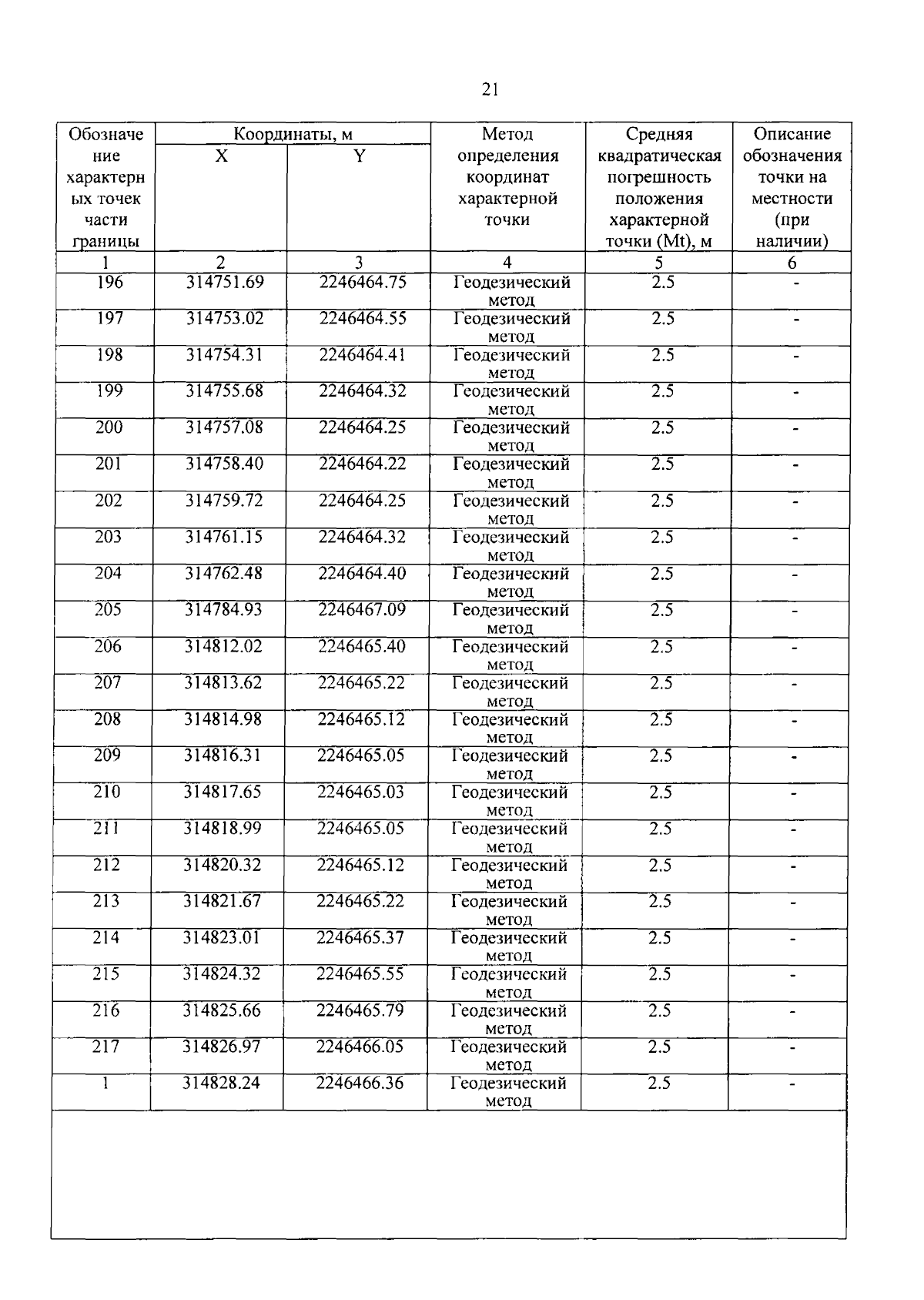 21

| Обозначение характерных точек части границы | Координаты, м X | Координаты, м Y | Метод определения координат характерной точки | Средняя квадратическая погрешность положения характерной точки (Mt), м | Описание обозначения точки на местности (при наличии) |
|---|---|---|---|---|---|
| 1 | 2 | 3 | 4 | 5 | 6 |
| 196 | 314751.69 | 2246464.75 | Геодезический метод | 2.5 | - |
| 197 | 314753.02 | 2246464.55 | Геодезический метод | 2.5 | - |
| 198 | 314754.31 | 2246464.41 | Геодезический метод | 2.5 | - |
| 199 | 314755.68 | 2246464.32 | Геодезический метод | 2.5 | - |
| 200 | 314757.08 | 2246464.25 | Геодезический метод | 2.5 | - |
| 201 | 314758.40 | 2246464.22 | Геодезический метод | 2.5 | - |
| 202 | 314759.72 | 2246464.25 | Геодезический метод | 2.5 | - |
| 203 | 314761.15 | 2246464.32 | Геодезический метод | 2.5 | - |
| 204 | 314762.48 | 2246464.40 | Геодезический метод | 2.5 | - |
| 205 | 314784.93 | 2246467.09 | Геодезический метод | 2.5 | - |
| 206 | 314812.02 | 2246465.40 | Геодезический метод | 2.5 | - |
| 207 | 314813.62 | 2246465.22 | Геодезический метод | 2.5 | - |
| 208 | 314814.98 | 2246465.12 | Геодезический метод | 2.5 | - |
| 209 | 314816.31 | 2246465.05 | Геодезический метод | 2.5 | - |
| 210 | 314817.65 | 2246465.03 | Геодезический метод | 2.5 | - |
| 211 | 314818.99 | 2246465.05 | Геодезический метод | 2.5 | - |
| 212 | 314820.32 | 2246465.12 | Геодезический метод | 2.5 | - |
| 213 | 314821.67 | 2246465.22 | Геодезический метод | 2.5 | - |
| 214 | 314823.01 | 2246465.37 | Геодезический метод | 2.5 | - |
| 215 | 314824.32 | 2246465.55 | Геодезический метод | 2.5 | - |
| 216 | 314825.66 | 2246465.79 | Геодезический метод | 2.5 | - |
| 217 | 314826.97 | 2246466.05 | Геодезический метод | 2.5 | - |
| 1 | 314828.24 | 2246466.36 | Геодезический метод | 2.5 | - |